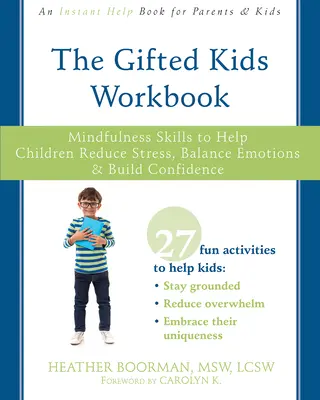 An Instant Help Book for Parents & Kids

The Gifted Kids Workbook

Mindfulness Skills to Help Children Reduce Stress, Balance Emotions & Build Confidence

27 fun activities to help kids:
• Stay grounded
• Reduce overwhelm
• Embrace their uniqueness

HEATHER BOORMAN, MSW, LCSW
FOREWORD BY CAROLYN K.